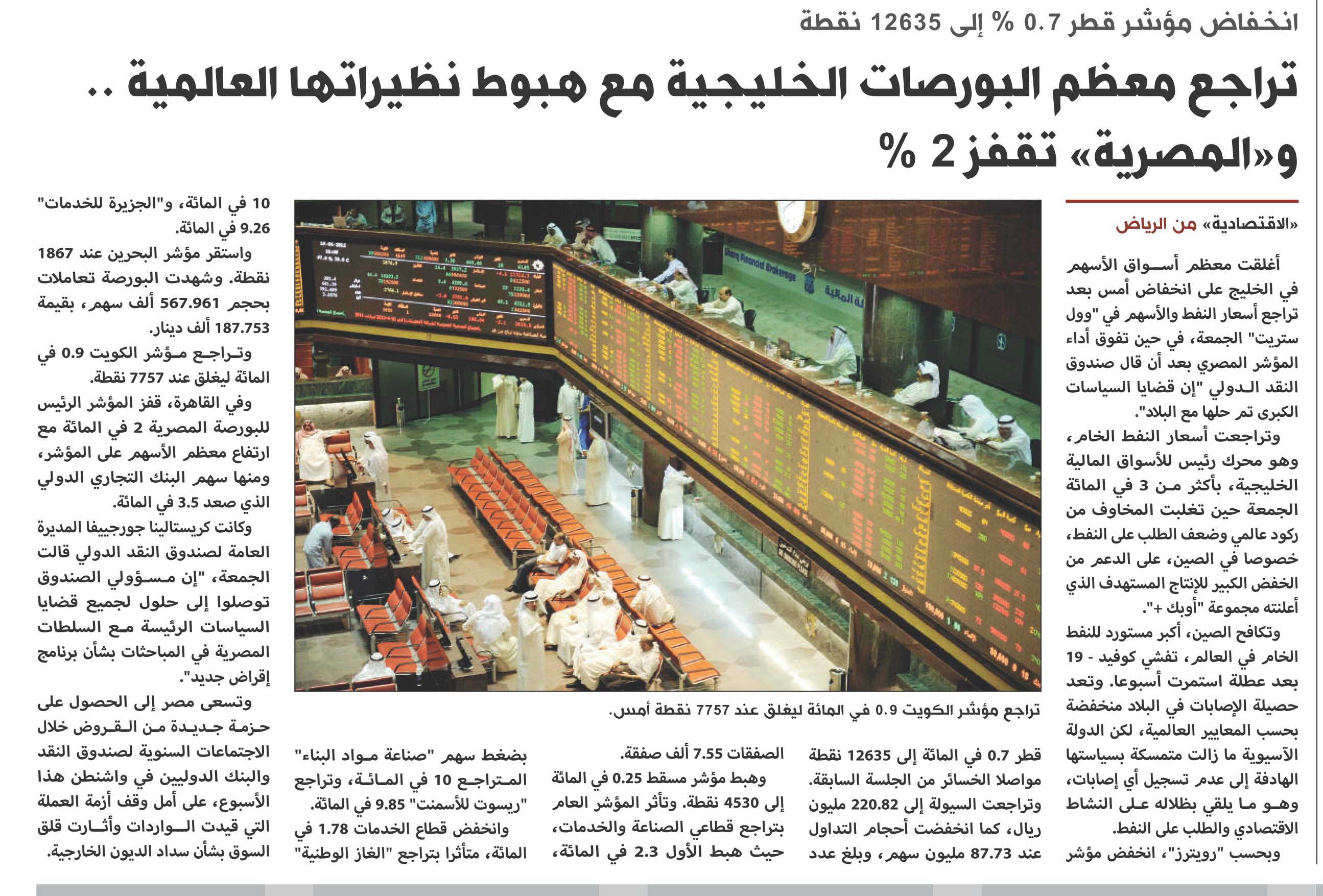 انخفاض مؤشر قطر 0.7 % إلى 12635 نقطة

تراجع معظم البورصات الخليجية مع هبوط نظيراتها العالمية .. و«المصرية» تقفز 2 %

«الاقتصادية» من الرياض

أغلقت معظم أسواق الأسهم في الخليج على انخفاض أمس بعد تراجع أسعار النفط والأسهم في "وول ستريت" الجمعة، في حين تفوق أداء المؤشر المصري بعد أن قال صندوق النقد الدولي "إن قضايا السياسات الكبرى تم حلها مع البلاد".

وتراجعت أسعار النفط الخام، وهو محرك رئيس للأسواق المالية الخليجية، بأكثر من 3 في المائة الجمعة حين تغلبت المخاوف من ركود عالمي وضعف الطلب على النفط، خصوصا في الصين، على الدعم من الخفض الكبير للإنتاج المستهدف الذي أعلنته مجموعة "أوبك +".

وتكافح الصين، أكبر مستورد للنفط الخام في العالم، تفشي كوفيد - 19 بعد عطلة استمرت أسبوعا. وتعد حصيلة الإصابات في البلاد منخفضة بحسب المعايير العالمية، لكن الدولة الآسيوية ما زالت متمسكة بسياستها الهادفة إلى عدم تسجيل أي إصابات، وهو ما يلقي بظلاله على النشاط الاقتصادي والطلب على النفط.

وبحسب "رويترز"، انخفض مؤشر قطر 0.7 في المائة إلى 12635 نقطة مواصلا الخسائر من الجلسة السابقة. وتراجعت السيولة إلى 220.82 مليون ريال، كما انخفضت أحجام التداول عند 87.73 مليون سهم، وبلغ عدد الصفقات 7.55 ألف صفقة.

وهبط مؤشر مسقط 0.25 في المائة إلى 4530 نقطة. وتأثر المؤشر العام بتراجع قطاعي الصناعة والخدمات، حيث هبط الأول 2.3 في المائة، بضغط سهم "صناعة مواد البناء" المتراجع 10 في المائة، وتراجع "ريسوت للأسمنت" 9.85 في المائة. وانخفض قطاع الخدمات 1.78 في المائة، متأثرا بتراجع "الغاز الوطنية" 10 في المائة، و"الجزيرة للخدمات" 9.26 في المائة.

واستقر مؤشر البحرين عند 1867 نقطة. وشهدت البورصة تعاملات بحجم 567.961 ألف سهم، بقيمة 187.753 ألف دينار.

وتراجع مؤشر الكويت 0.9 في المائة ليغلق عند 7757 نقطة.

وفي القاهرة، قفز المؤشر الرئيس للبورصة المصرية 2 في المائة مع ارتفاع معظم الأسهم على المؤشر، ومنها سهم البنك التجاري الدولي الذي صعد 3.5 في المائة.

وكانت كريستالينا جورجييفا المديرة العامة لصندوق النقد الدولي قالت الجمعة، "إن مسؤولي الصندوق توصلوا إلى حلول لجميع قضايا السياسات الرئيسة مع السلطات المصرية في المباحثات بشأن برنامج إقراض جديد".

وتسعى مصر إلى الحصول على حزمة جديدة من القروض خلال الاجتماعات السنوية لصندوق النقد والبنك الدوليين في واشنطن هذا الأسبوع، على أمل وقف أزمة العملة التي قيدت الواردات وأثارت قلق السوق بشأن سداد الديون الخارجية.

تراجع مؤشر الكويت 0.9 في المائة ليغلق عند 7757 نقطة أمس.